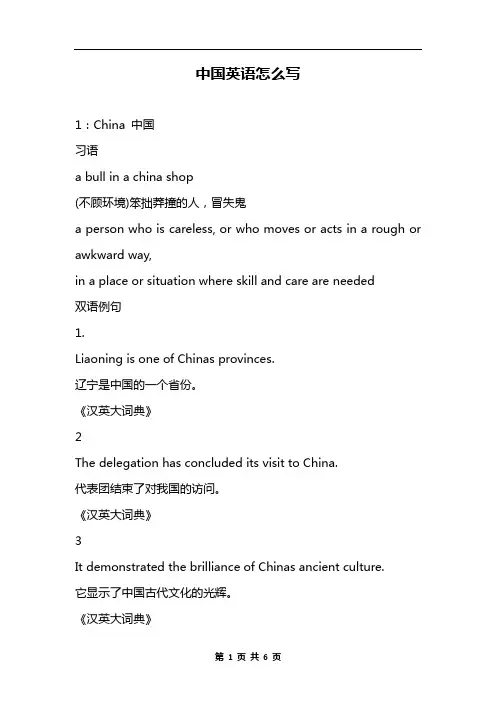 中国英语怎么写

1：China 中国

习语

a bull in a china shop

(不顾环境)笨拙莽撞的人，冒失鬼

a person who is careless, or who moves or acts in a rough or awkward way,

in a place or situation where skill and care are needed

双语例句

1.

Liaoning is one of Chinas provinces.

辽宁是中国的一个省份。

《汉英大词典》

2

The delegation has concluded its visit to China.

代表团结束了对我国的访问。

《汉英大词典》

3

It demonstrated the brilliance of Chinas ancient culture.

它显示了中国古代文化的光辉。

《汉英大词典》

第 1 页 共 6 页